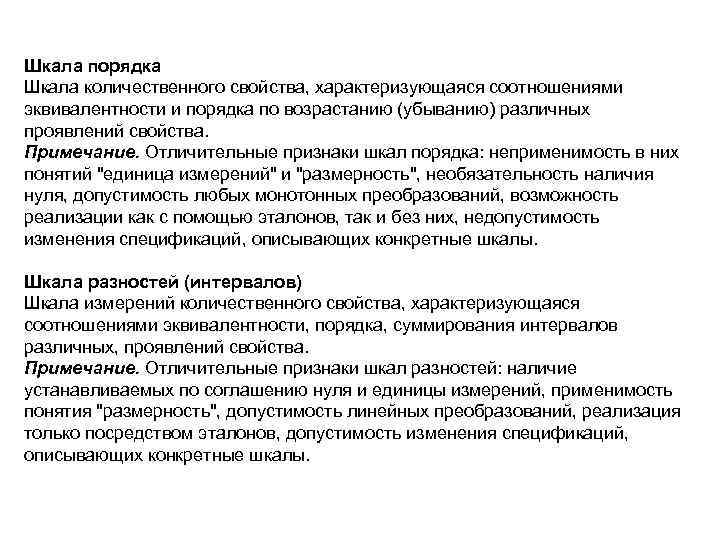 Шкала порядка
Шкала количественного свойства, характеризующаяся соотношениями эквивалентности и порядка по возрастанию (убыванию) различных проявлений свойства.
Примечание. Отличительные признаки шкал порядка: неприменимость в них понятий "единица измерений" и "размерность", необязательность наличия нуля, допустимость любых монотонных преобразований, возможность реализации как с помощью эталонов, так и без них, недопустимость изменения спецификаций, описывающих конкретные шкалы.

Шкала разностей (интервалов)
Шкала измерений количественного свойства, характеризующаяся соотношениями эквивалентности, порядка, суммирования интервалов различных, проявлений свойства.
Примечание. Отличительные признаки шкал разностей: наличие устанавливаемых по соглашению нуля и единицы измерений, применимость понятия "размерность", допустимость линейных преобразований, реализация только посредством эталонов, допустимость изменения спецификаций, описывающих конкретные шкалы.